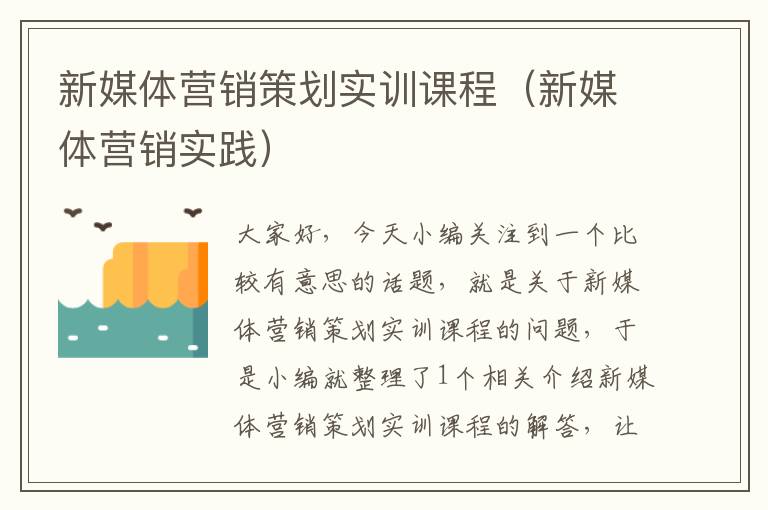 新媒体营销策划实训课程（新媒体营销实践）

大家好，今天小编关注到一个比较有意思的话题，就是关于新媒体营销策划实训课程的问题，于是小编就整理了1个相关介绍新媒体营销策划实训课程的解答，让